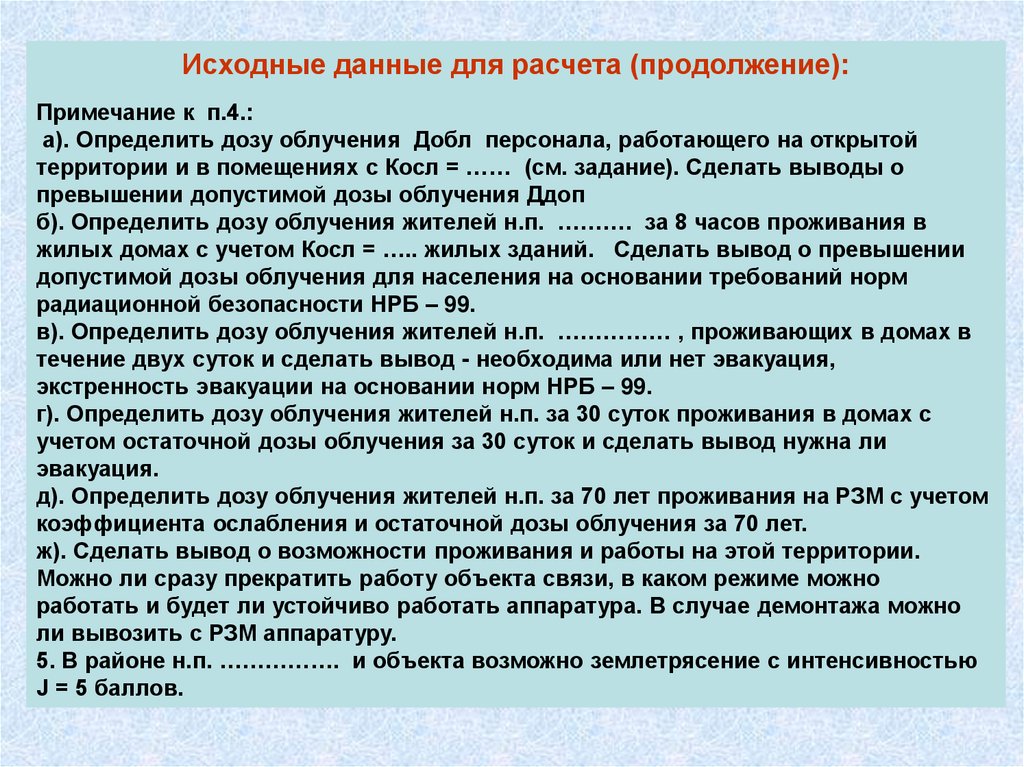 Исходные данные для расчета (продолжение):

Примечание к п.4.:
а). Определить дозу облучения Добл персонала, работающего на открытой территории и в помещениях с Косл = …… (см. задание). Сделать выводы о превышении допустимой дозы облучения Ддоп
б). Определить дозу облучения жителей н.п. ………. за 8 часов проживания в жилых домах с учетом Косл = ….. жилых зданий. Сделать вывод о превышении допустимой дозы облучения для населения на основании требований норм радиационной безопасности НРБ – 99.
в). Определить дозу облучения жителей н.п. …………… , проживающих в домах в течение двух суток и сделать вывод - необходима или нет эвакуация, экстренность эвакуации на основании норм НРБ – 99.
г). Определить дозу облучения жителей н.п. за 30 суток проживания в домах с учетом остаточной дозы облучения за 30 суток и сделать вывод нужна ли эвакуация.
д). Определить дозу облучения жителей н.п. за 70 лет проживания на РЗМ с учетом коэффициента ослабления и остаточной дозы облучения за 70 лет.
ж). Сделать вывод о возможности проживания и работы на этой территории. Можно ли сразу прекратить работу объекта связи, в каком режиме можно работать и будет ли устойчиво работать аппаратура. В случае демонтажа можно ли вывозить с РЗМ аппаратуру.
5. В районе н.п. ……………. и объекта возможно землетрясение с интенсивностью J = 5 баллов.